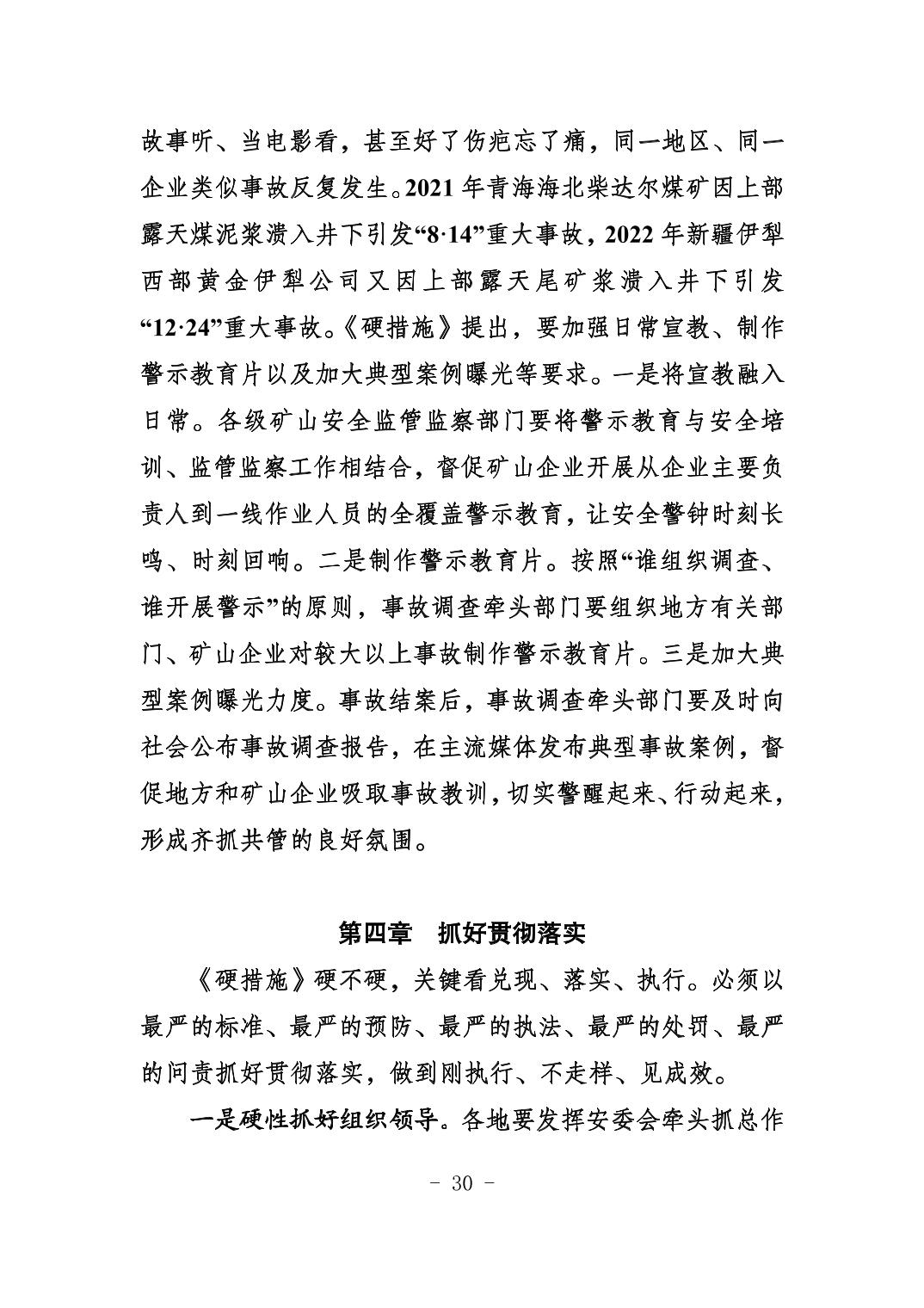 故事听、当电影看，甚至好了伤疤忘了痛，同一地区、同一企业类似事故反复发生。2021 年青海海北柴达尔煤矿因上部露天煤泥浆溃入井下引发“8·14”重大事故，2022 年新疆伊犁西部黄金伊犁公司又因上部露天尾矿浆溃入井下引发“12·24”重大事故。《硬措施》提出，要加强日常宣教、制作警示教育片以及加大典型案例曝光等要求。一是将宣教融入日常。各级矿山安全监管监察部门要将警示教育与安全培训、监管监察工作相结合，督促矿山企业开展从企业主要负责人到一线作业人员的全覆盖警示教育，让安全警钟时刻长鸣、时刻回响。二是制作警示教育片。按照“谁组织调查、谁开展警示”的原则，事故调查牵头部门要组织地方有关部门、矿山企业对较大以上事故制作警示教育片。三是加大典型案例曝光力度。事故结案后，事故调查牵头部门要及时向社会公布事故调查报告，在主流媒体发布典型事故案例，督促地方和矿山企业吸取事故教训，切实警醒起来、行动起来，形成齐抓共管的良好氛围。

第四章 抓好贯彻落实

《硬措施》硬不硬，关键看兑现、落实、执行。必须以最严的标准、最严的预防、最严的执法、最严的处罚、最严的问责抓好贯彻落实，做到刚执行、不走样、见成效。

一是硬性抓好组织领导。各地要发挥安委会牵头抓总作

- 30 -